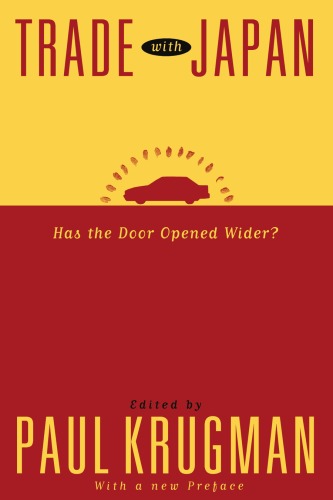 TRADE with JAPAN

Has the Door Opened Wider?

Edited by
PAUL KRUGMAN
With a new Preface